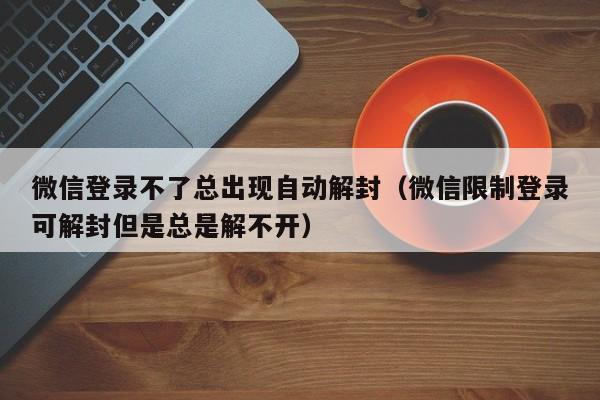 微信登录不了总出现自动解封（微信限制登录可解封但是总是解不开）